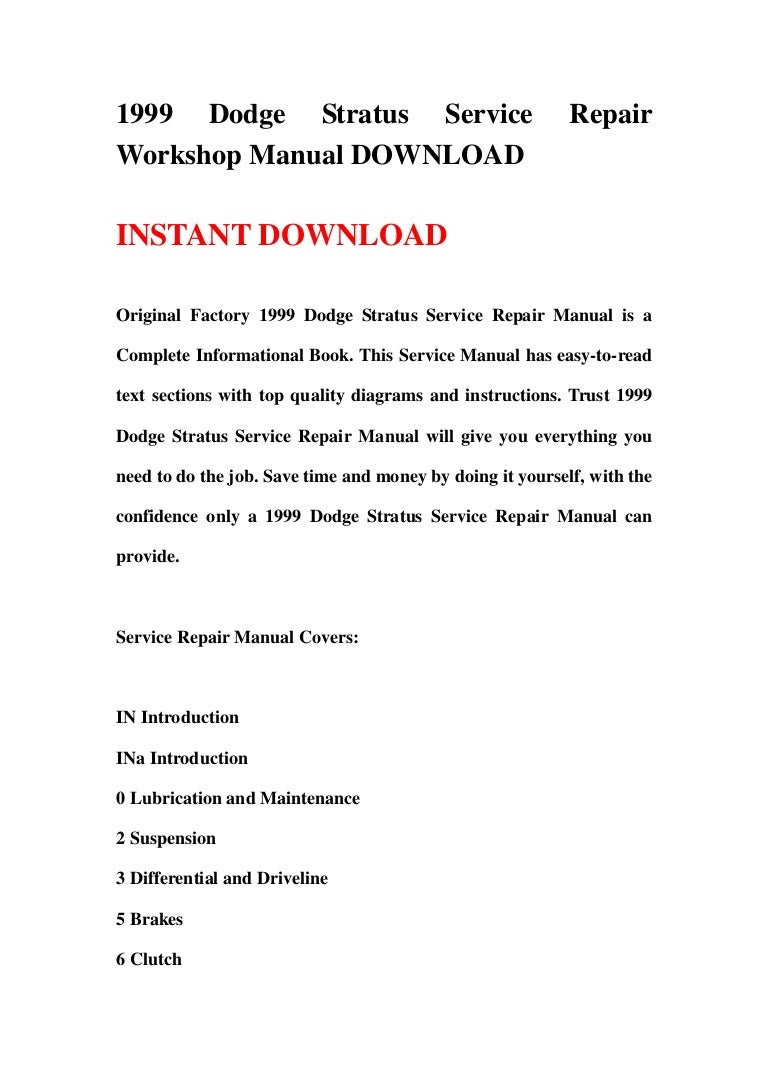 1999 Dodge Stratus Service Repair Workshop Manual DOWNLOAD

INSTANT DOWNLOAD

Original Factory 1999 Dodge Stratus Service Repair Manual is a Complete Informational Book. This Service Manual has easy-to-read text sections with top quality diagrams and instructions. Trust 1999 Dodge Stratus Service Repair Manual will give you everything you need to do the job. Save time and money by doing it yourself, with the confidence only a 1999 Dodge Stratus Service Repair Manual can provide.

Service Repair Manual Covers:

IN Introduction

INa Introduction

0 Lubrication and Maintenance

2 Suspension

3 Differential and Driveline

5 Brakes

6 Clutch